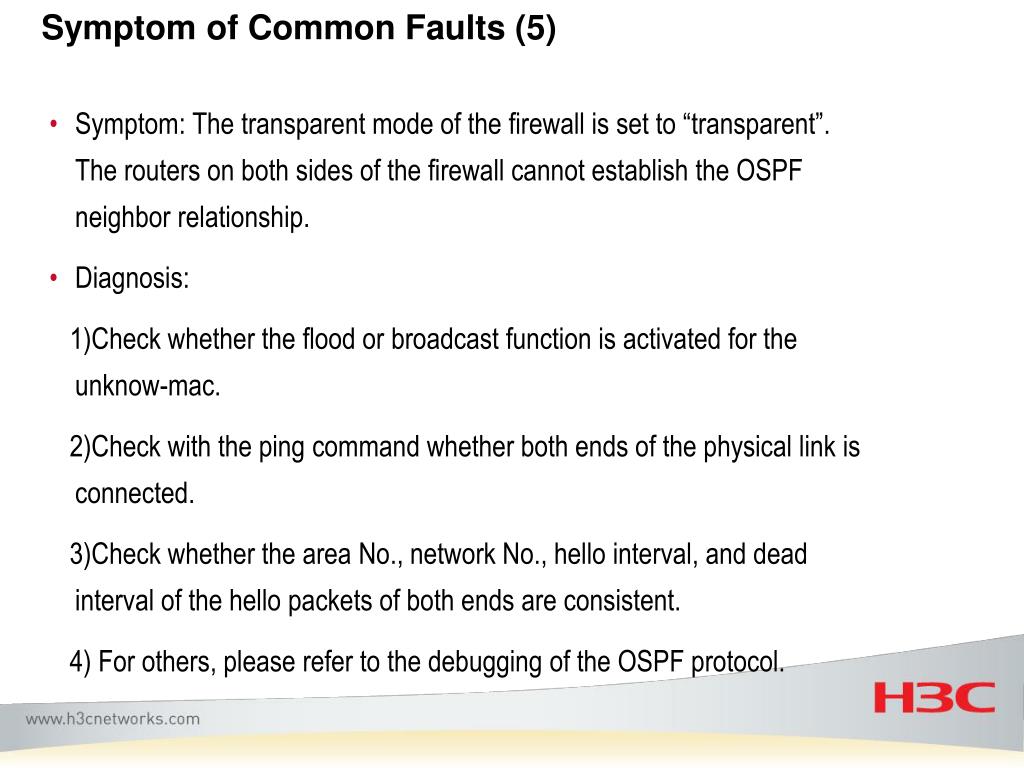 Symptom of Common Faults (5)

• Symptom: The transparent mode of the firewall is set to “transparent”. The routers on both sides of the firewall cannot establish the OSPF neighbor relationship.

• Diagnosis:

1)Check whether the flood or broadcast function is activated for the unknow-mac.

2)Check with the ping command whether both ends of the physical link is connected.

3)Check whether the area No., network No., hello interval, and dead interval of the hello packets of both ends are consistent.

4) For others, please refer to the debugging of the OSPF protocol.

www.h3cnetworks.com

H3C